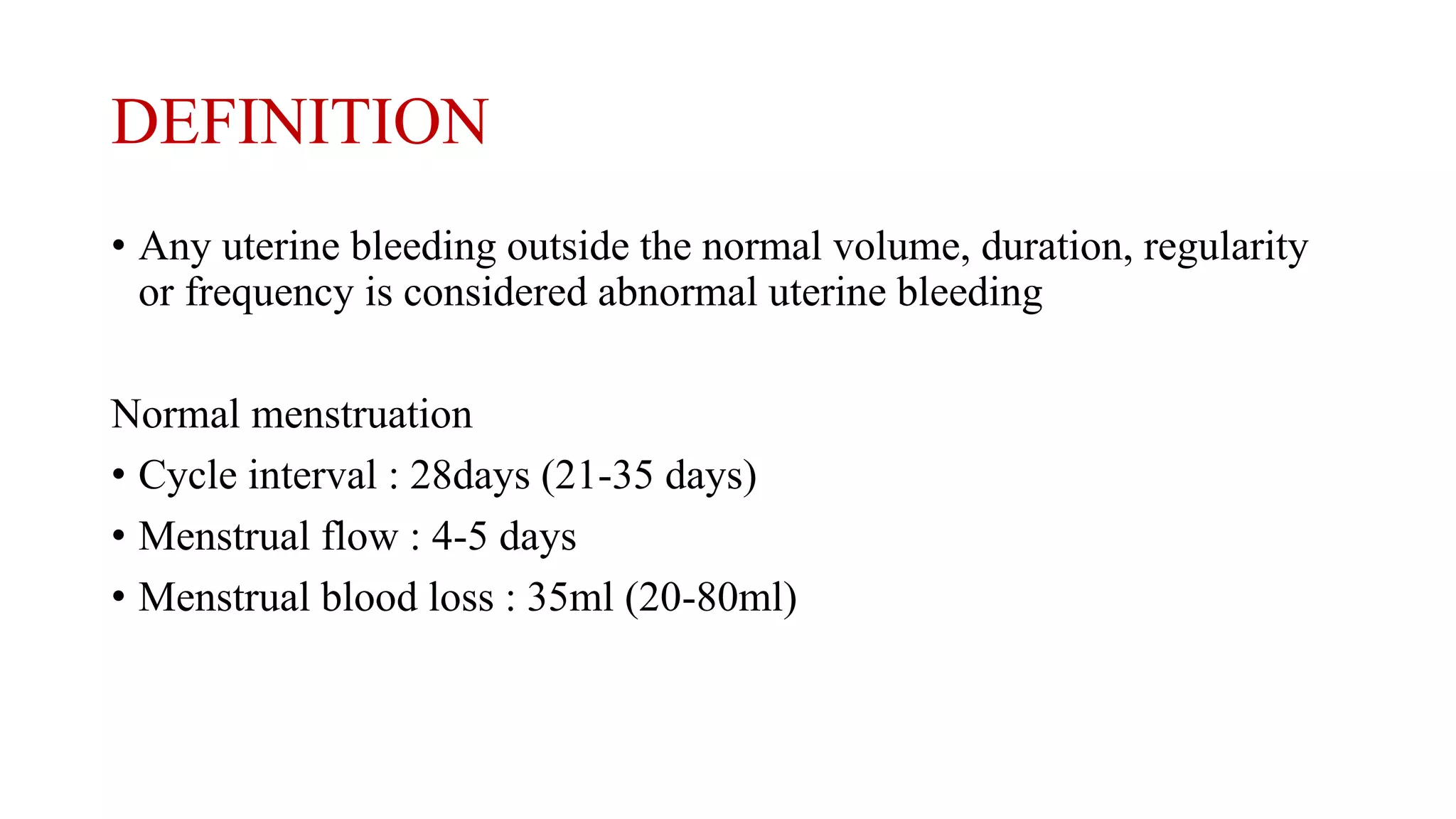 DEFINITION

• Any uterine bleeding outside the normal volume, duration, regularity or frequency is considered abnormal uterine bleeding

Normal menstruation

• Cycle interval : 28days (21-35 days)
• Menstrual flow : 4-5 days
• Menstrual blood loss : 35ml (20-80ml)